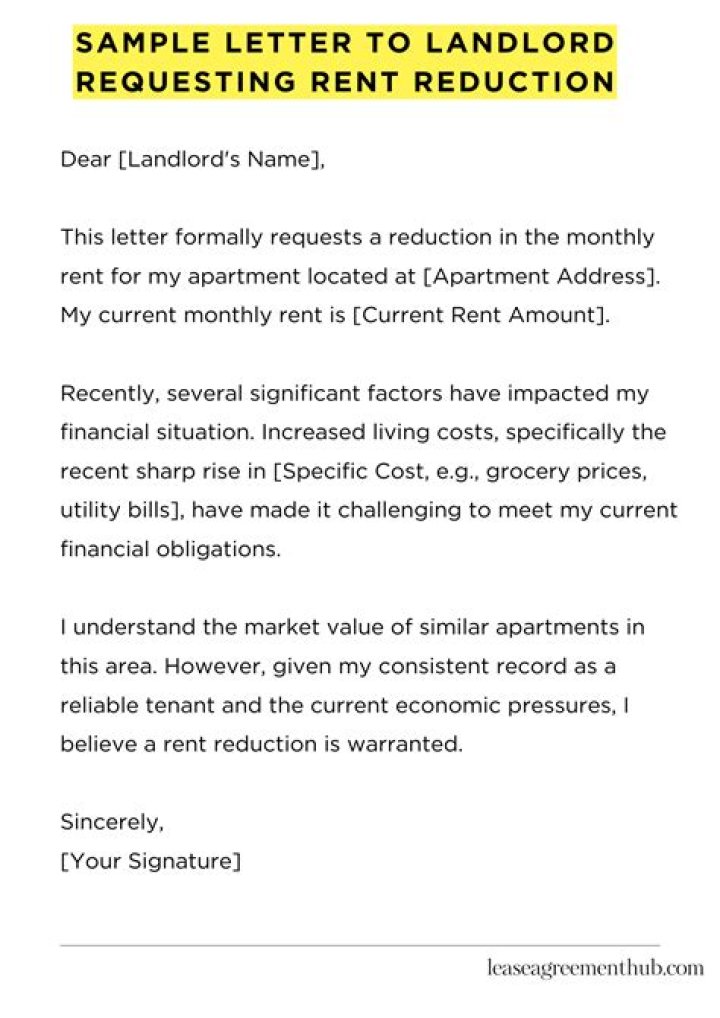 SAMPLE LETTER TO LANDLORD REQUESTING RENT REDUCTION

Dear [Landlord's Name],

This letter formally requests a reduction in the monthly rent for my apartment located at [Apartment Address]. My current monthly rent is [Current Rent Amount].

Recently, several significant factors have impacted my financial situation. Increased living costs, specifically the recent sharp rise in [Specific Cost, e.g., grocery prices, utility bills], have made it challenging to meet my current financial obligations.

I understand the market value of similar apartments in this area. However, given my consistent record as a reliable tenant and the current economic pressures, I believe a rent reduction is warranted.

Sincerely,
[Your Signature]

leaseagreementhub.com